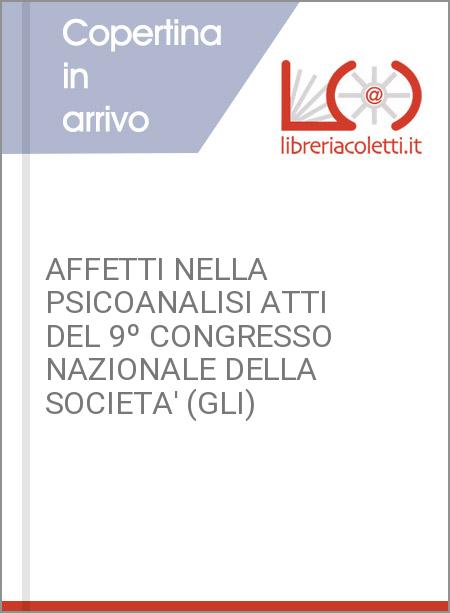 Copertina
in
arrivo

libreriacoletti.it

AFFETTI NELLA PSICOANALISI ATTI DEL 9º CONGRESSO NAZIONALE DELLA SOCIETA' (GLI)